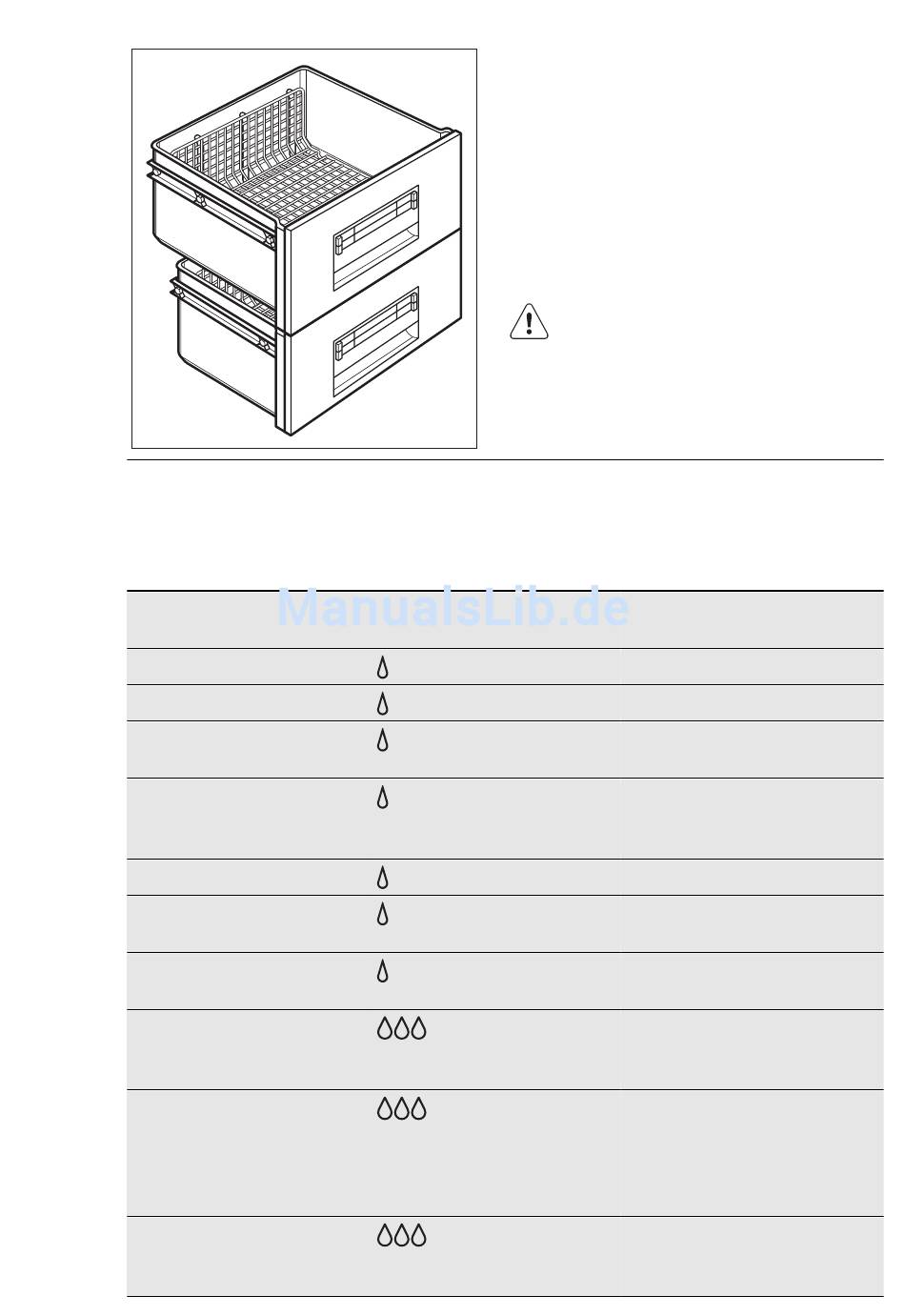 ManualsLib.de